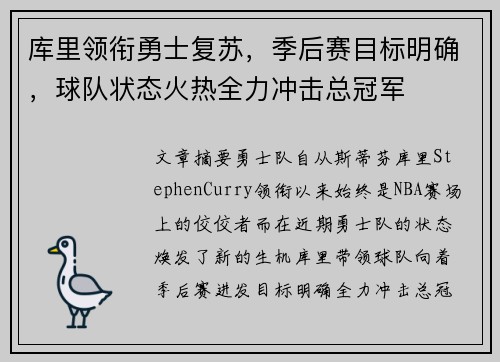 库里领衔勇士复苏，季后赛目标明确，球队状态火热全力冲击总冠军

文章摘要勇士队自从斯蒂芬库里StephenCurry领衔以来始终是NBA赛场上的佼佼者而在近期勇士队的状态焕发了新的生机库里带领球队向着季后赛进发目标明确全力冲击总冠